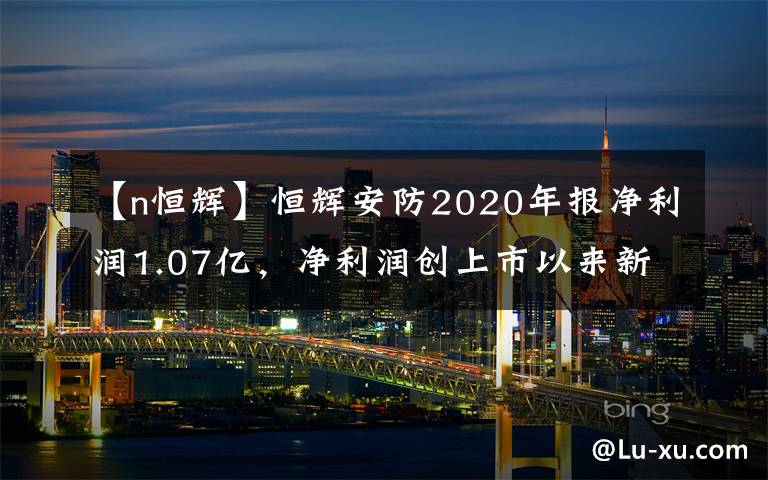 【n恒辉】恒辉安防2020年报净利润1.07亿，净利润创上市以来新

bing

@Lu-xu.com